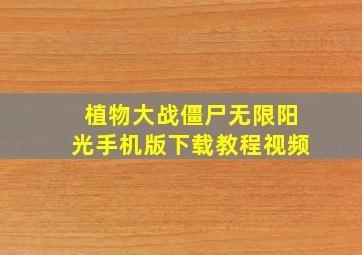 植物大战僵尸无限阳光手机版下载教程视频